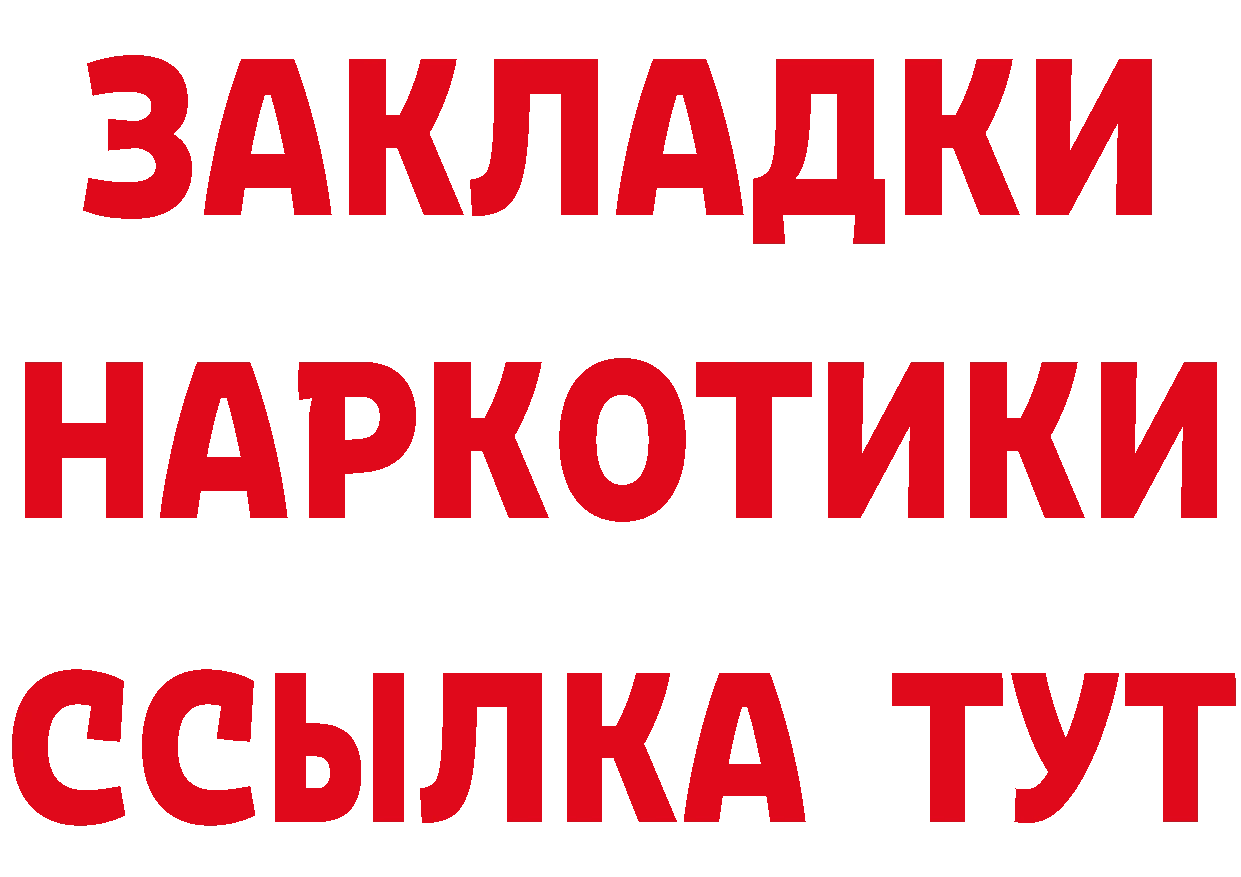 ЗАКЛАДКИ НАРКОТИКИ ССЫЛКА ТУТ